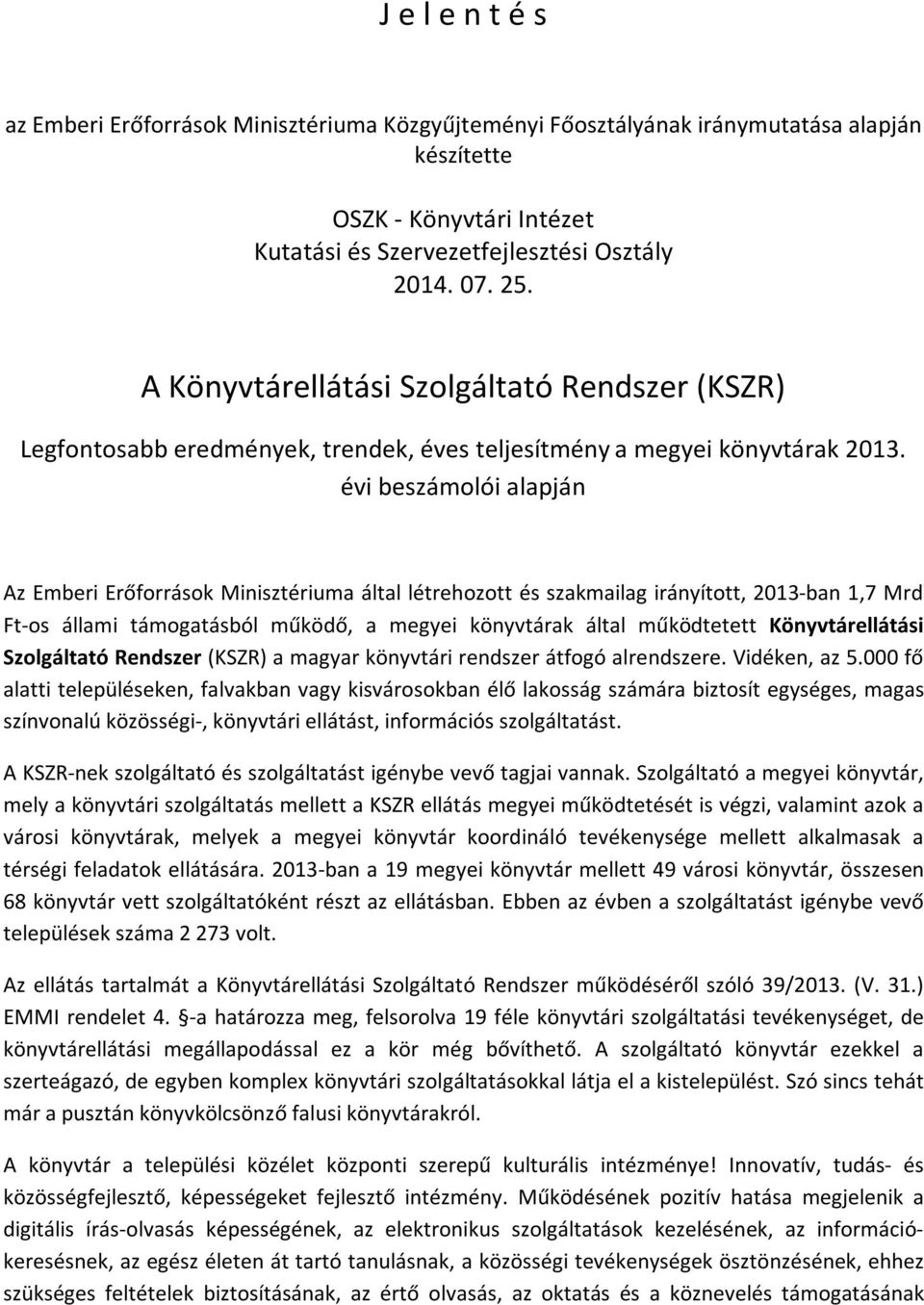 J e l e n t é s

az Emberi Erőforrások Minisztériuma Közgyűjteményi Főosztályának iránymutatása alapján készítette

OSZK - Könyvtári Intézet
Kutatási és Szervezetfejlesztési Osztály
2014. 07. 25.

A Könyvtárellátási Szolgáltató Rendszer (KSZR)

Legfontosabb eredmények, trendek, éves teljesítmény a megyei könyvtárak 2013. évi beszámolói alapján

Az Emberi Erőforrások Minisztériuma által létrehozott és szakmailag irányított, 2013-ban 1,7 Mrd Ft-os állami támogatásból működő, a megyei könyvtárak által működtetett Könyvtárellátási Szolgáltató Rendszer (KSZR) a magyar könyvtári rendszer átfogó alrendszere. Vidéken, az 5.000 fő alatti településeken, falvakban vagy kisvárosokban élő lakosság számára biztosít egységes, magas színvonalú közösségi-, könyvtári ellátást, információs szolgáltatást.

A KSZR-nek szolgáltató és szolgáltatást igénybe vevő tagjai vannak. Szolgáltató a megyei könyvtár, mely a könyvtári szolgáltatás mellett a KSZR ellátás megyei működtetését is végzi, valamint azok a városi könyvtárak, melyek a megyei könyvtár koordináló tevékenysége mellett alkalmasak a térségi feladatok ellátására. 2013-ban a 19 megyei könyvtár mellett 49 városi könyvtár, összesen 68 könyvtár vett szolgáltatóként részt az ellátásban. Ebben az évben a szolgáltatást igénybe vevő települések száma 2 273 volt.

Az ellátás tartalmát a Könyvtárellátási Szolgáltató Rendszer működéséről szóló 39/2013. (V. 31.) EMMI rendelet 4. -a határozza meg, felsorolva 19 féle könyvtári szolgáltatási tevékenységet, de könyvtárellátási megállapodással ez a kör még bővíthető. A szolgáltató könyvtár ezekkel a szerteágazó, de egyben komplex könyvtári szolgáltatásokkal látja el a kistelepülést. Szó sincs tehát már a pusztán könyvkölcsönző falusi könyvtárakról.

A könyvtár a települési közélet központi szerepű kulturális intézménye! Innovatív, tudás- és közösségfejlesztő, képességeket fejlesztő intézmény. Működésének pozitív hatása megjelenik a digitális írás-olvasás képességének, az elektronikus szolgáltatások kezelésének, az információkeresésnek, az egész életen át tartó tanulásnak, a közösségi tevékenységek ösztönzésének, ehhez szükséges feltételek biztosításának, az értő olvasás, az oktatás és a köznevelés támogatásának